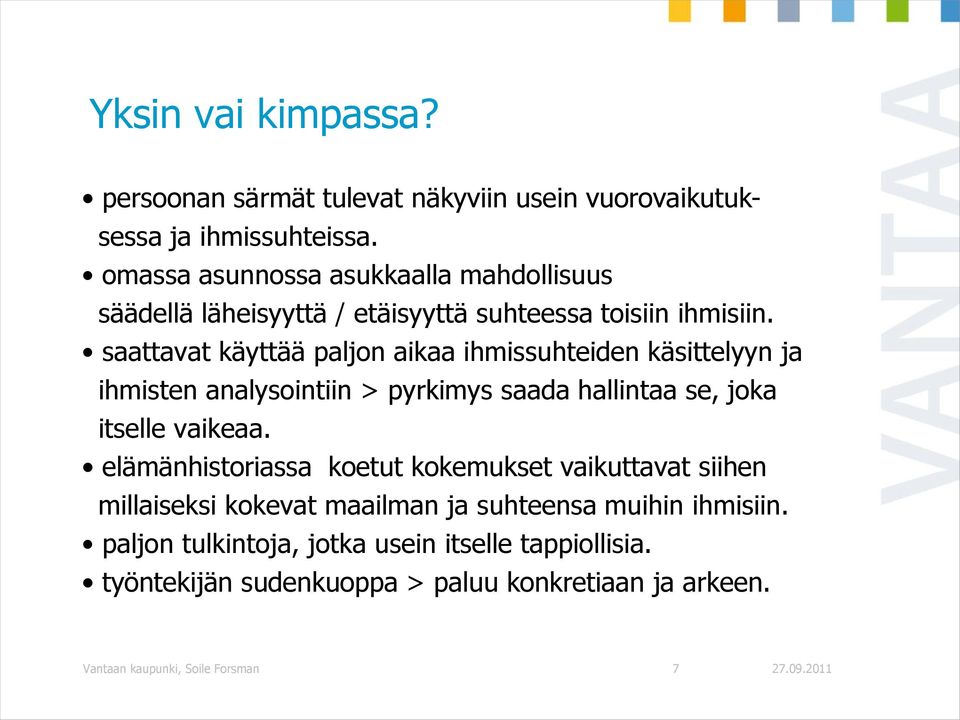 Yksin vai kimpassa?

• persoonan särmät tulevat näkyviin usein vuorovaikutuksessa ja ihmissuhteissa.
• omassa asunnossa asukkaalla mahdollisuus säädellä läheisyyttä / etäisyyttä suhteessa toisiin ihmisiin.
• saattavat käyttää paljon aikaa ihmissuhteiden käsittelyyn ja ihmisten analysointiin > pyrkimys saada hallintaa se, joka itselle vaikeaa.
• elämänhistoriassa koetut kokemukset vaikuttavat siihen millaiseksi kokevat maailman ja suhteensa muihin ihmisiin.
• paljon tulkintoja, jotka usein itselle tappiollisia.
• työntekijän sudenkuoppa > paluu konkretiaan ja arkeen.

VANTAA

Vantaan kaupunki, Soile Forsman 7 27.09.2011